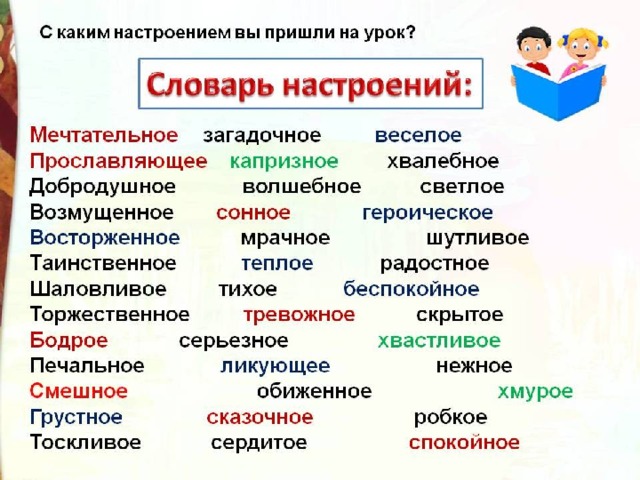 С каким настроением вы пришли на урок?

Словарь настроений:

Мечтательное загадочное веселое
Прославляющее капризное хвалебное
Добродушное волшебное светлое
Возмущенное сонное героическое
Восторженное мрачное шутливое
Таинственное теплое радостное
Шаловливое тихое беспокойное
Торжественное тревожное скрытое
Бодрое серьезное хвастливое
Печальное ликующее нежное
Смешное обиженное хмурое
Грустное сказочное робкое
Тоскливое сердитое спокойное